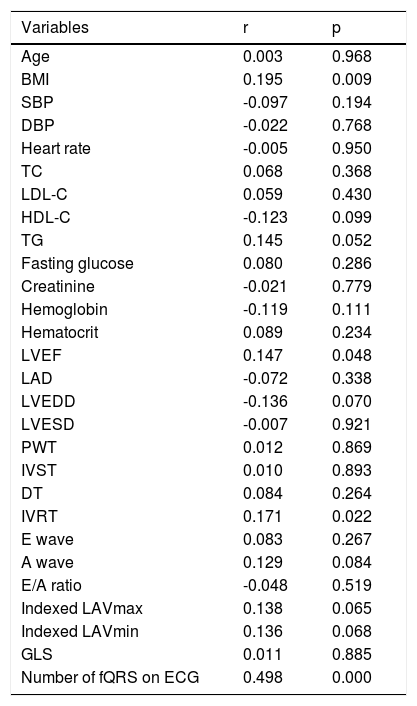 | Variables | r | p |
|---|---|---|
| Age | 0.003 | 0.968 |
| BMI | 0.195 | 0.009 |
| SBP | -0.097 | 0.194 |
| DBP | -0.022 | 0.768 |
| Heart rate | -0.005 | 0.950 |
| TC | 0.068 | 0.368 |
| LDL-C | 0.059 | 0.430 |
| HDL-C | -0.123 | 0.099 |
| TG | 0.145 | 0.052 |
| Fasting glucose | 0.080 | 0.286 |
| Creatinine | -0.021 | 0.779 |
| Hemoglobin | -0.119 | 0.111 |
| Hematocrit | 0.089 | 0.234 |
| LVEF | 0.147 | 0.048 |
| LAD | -0.072 | 0.338 |
| LVEDD | -0.136 | 0.070 |
| LVESD | -0.007 | 0.921 |
| PWT | 0.012 | 0.869 |
| IVST | 0.010 | 0.893 |
| DT | 0.084 | 0.264 |
| IVRT | 0.171 | 0.022 |
| E wave | 0.083 | 0.267 |
| A wave | 0.129 | 0.084 |
| E/A ratio | -0.048 | 0.519 |
| Indexed LAVmax | 0.138 | 0.065 |
| Indexed LAVmin | 0.136 | 0.068 |
| GLS | 0.011 | 0.885 |
| Number of fQRS on ECG | 0.498 | 0.000 |